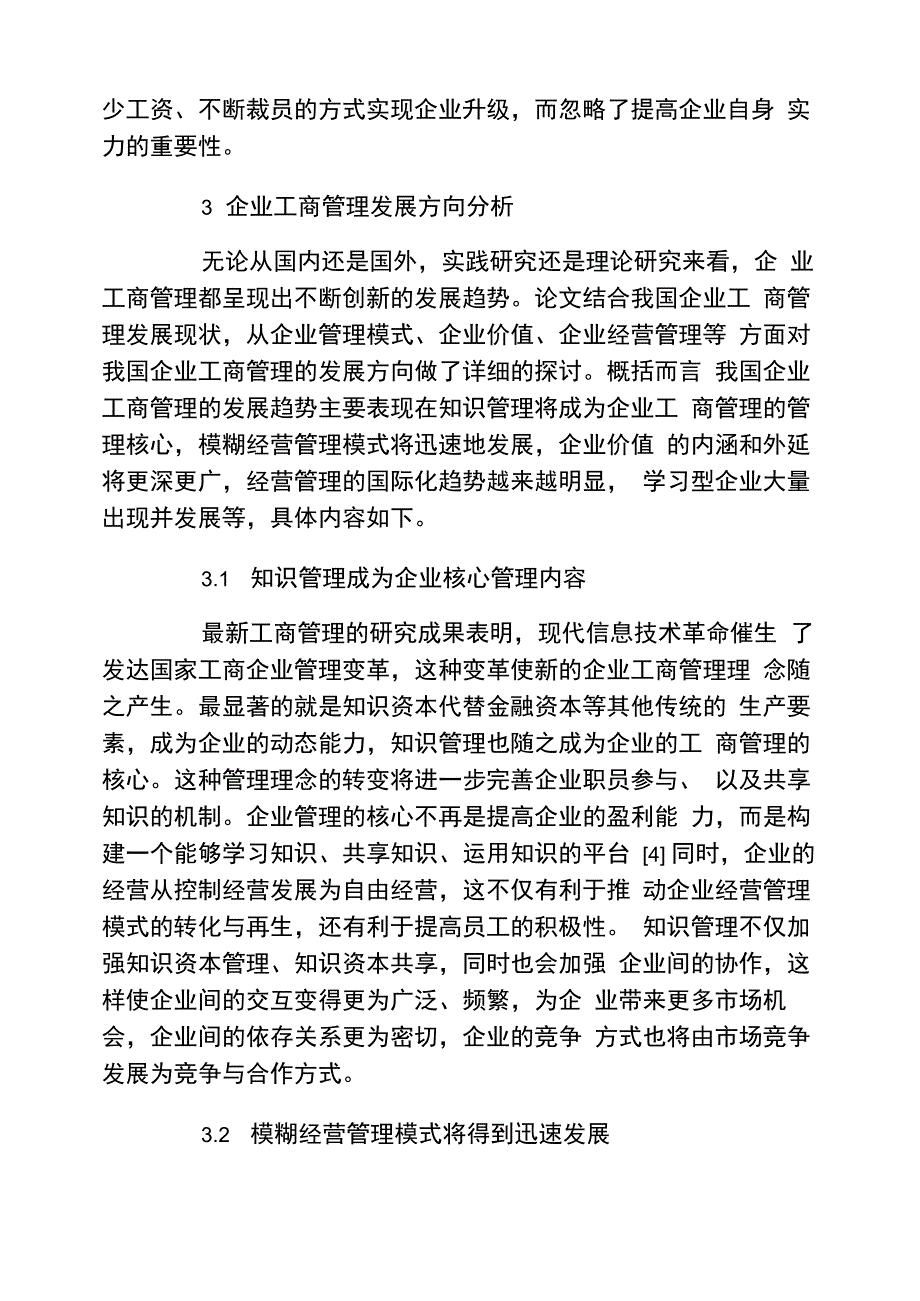 少工资、不断裁员的方式实现企业升级，而忽略了提高企业自身 实力的重要性。

3 企业工商管理发展方向分析

无论从国内还是国外，实践研究还是理论研究来看，企 业工商管理都呈现出不断创新的发展趋势。论文结合我国企业工 商管理发展现状，从企业管理模式、企业价值、企业经营管理等 方面对我国企业工商管理的发展方向做了详细的探讨。概括而言 我国企业工商管理的发展趋势主要表现在知识管理将成为企业工 商管理的管理核心，模糊经营管理模式将迅速地发展，企业价值 的内涵和外延将更深更广，经营管理的国际化趋势越来越明显， 学习型企业大量出现并发展等，具体内容如下。

3.1 知识管理成为企业核心管理内容

最新工商管理的研究成果表明，现代信息技术革命催生 了发达国家工商企业管理变革，这种变革使新的企业工商管理理 念随之产生。最显著的就是知识资本代替金融资本等其他传统的 生产要素，成为企业的动态能力，知识管理也随之成为企业的工 商管理的核心。这种管理理念的转变将进一步完善企业职员参与、 以及共享知识的机制。企业管理的核心不再是提高企业的盈利能 力，而是构建一个能够学习知识、共享知识、运用知识的平台 [4] 同时，企业的经营从控制经营发展为自由经营，这不仅有利于推 动企业经营管理模式的转化与再生，还有利于提高员工的积极性。 知识管理不仅加强知识资本管理、知识资本共享，同时也会加强 企业间的协作，这样使企业间的交互变得更为广泛、频繁，为企 业带来更多市场机会，企业间的依存关系更为密切，企业的竞争 方式也将由市场竞争发展为竞争与合作方式。

3.2 模糊经营管理模式将得到迅速发展